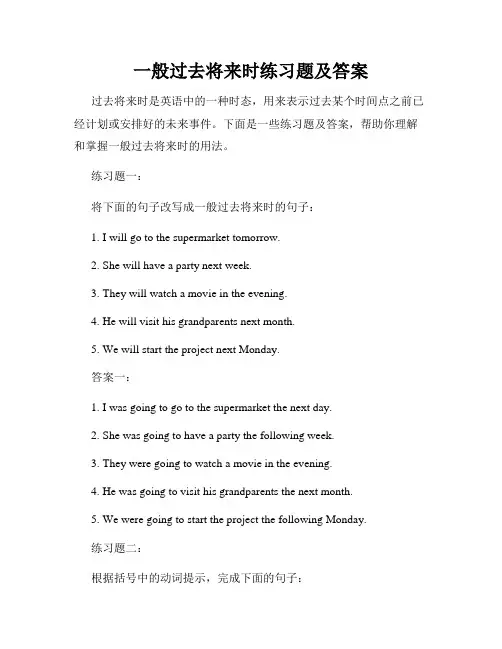 一般过去将来时练习题及答案

过去将来时是英语中的一种时态，用来表示过去某个时间点之前已经计划或安排好的未来事件。下面是一些练习题及答案，帮助你理解和掌握一般过去将来时的用法。

练习题一：

将下面的句子改写成一般过去将来时的句子：

1. I will go to the supermarket tomorrow.

2. She will have a party next week.

3. They will watch a movie in the evening.

4. He will visit his grandparents next month.

5. We will start the project next Monday.

答案一：

1. I was going to go to the supermarket the next day.

2. She was going to have a party the following week.

3. They were going to watch a movie in the evening.

4. He was going to visit his grandparents the next month.

5. We were going to start the project the following Monday.

练习题二：

根据括号中的动词提示，完成下面的句子：